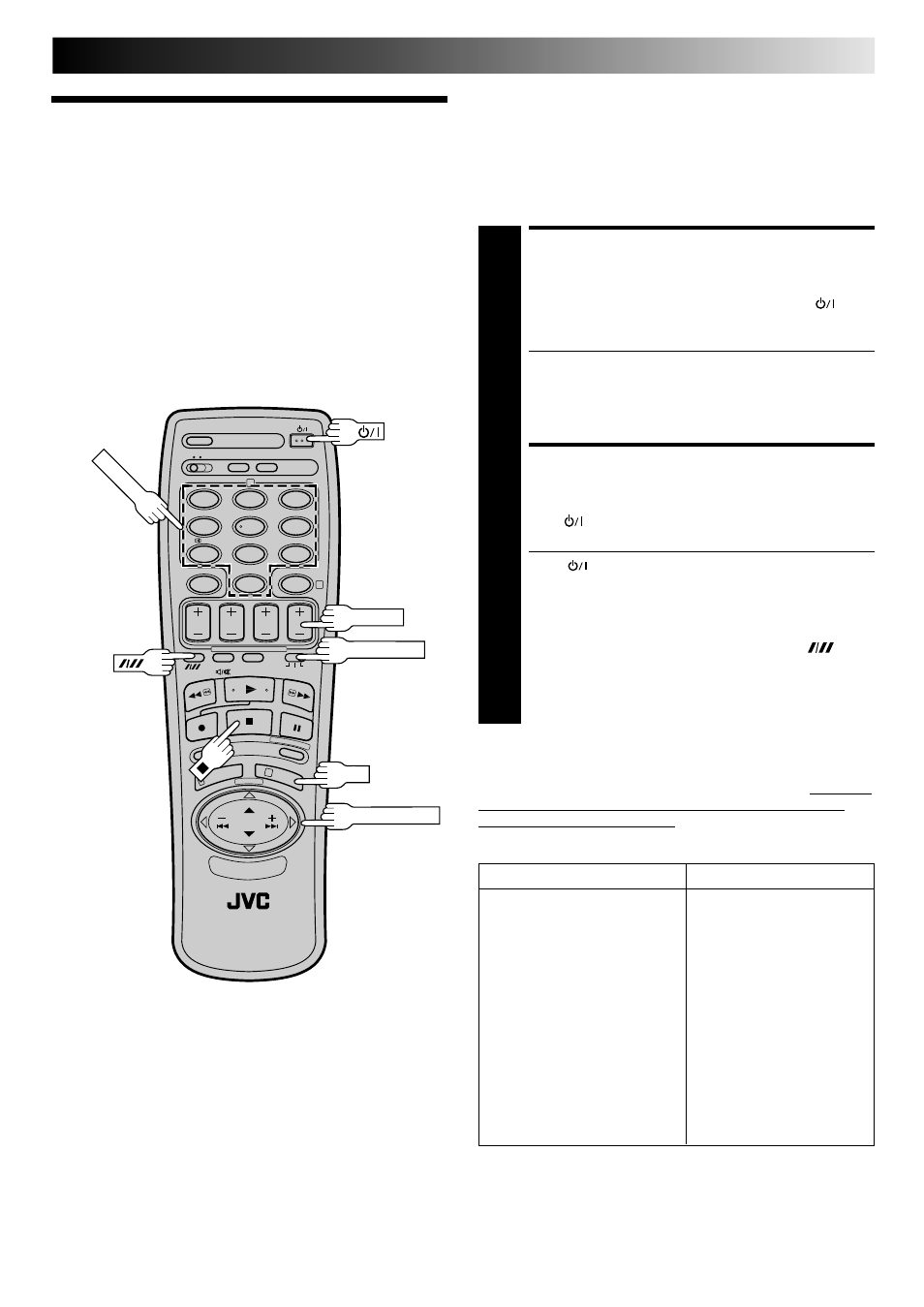 JVC